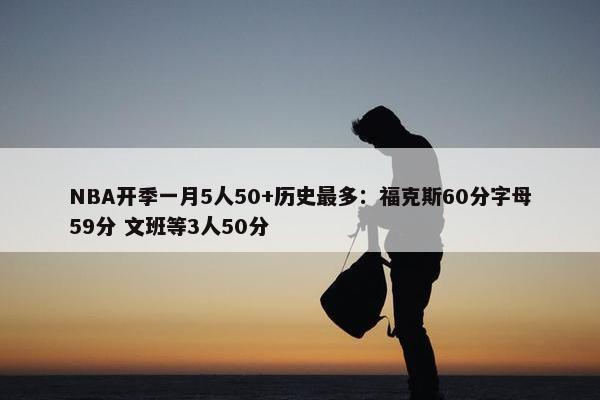 NBA开季一月5人50+历史最多：福克斯60分字母59分 文班等3人50分